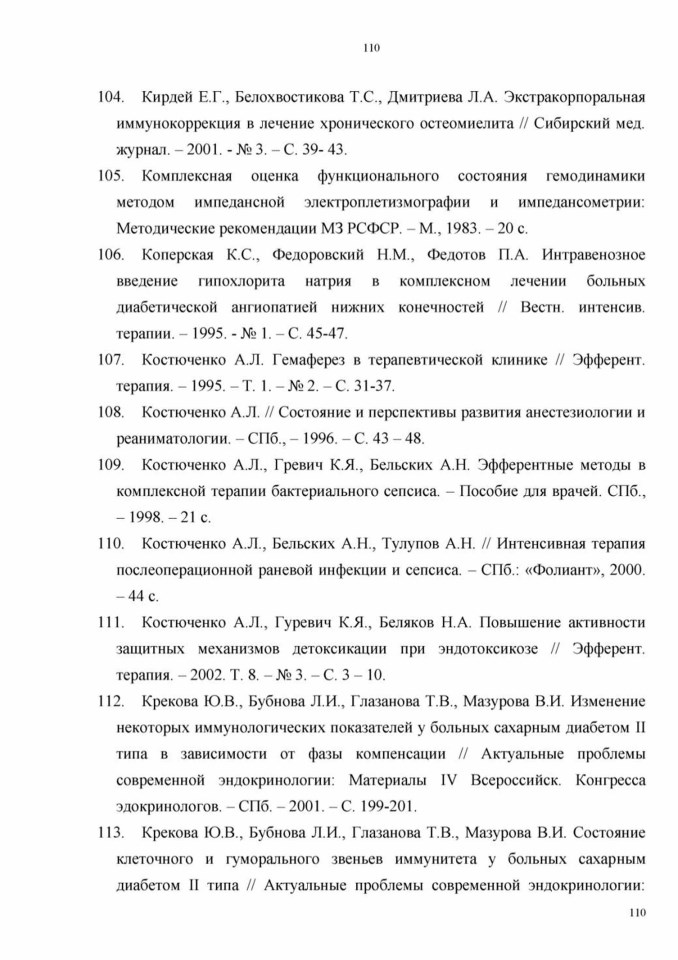 110

104. Кирдей Е.Г., Белохвостикова Т.С., Дмитриева Л.А. Экстракорпоральная иммунокоррекция в лечение хронического остеомиелита // Сибирский мед. журнал. – 2001. - № 3. – С. 39- 43.

105. Комплексная оценка функционального состояния гемодинамики методом импедансной электроплетизмографии и импедансометрии: Методические рекомендации МЗ РСФСР. – М., 1983. – 20 с.

106. Коперская К.С., Федоровский Н.М., Федотов П.А. Интравенозное введение гипохлорита натрия в комплексном лечении больных диабетической ангиопатией нижних конечностей // Вестн. интенсив. терапии. – 1995. - № 1. – С. 45-47.

107. Костюченко А.Л. Гемаферез в терапевтической клинике // Эфферент. терапия. – 1995. – Т. 1. – № 2. – С. 31-37.

108. Костюченко А.Л. // Состояние и перспективы развития анестезиологии и реаниматологии. – СПб., – 1996. – С. 43 – 48.

109. Костюченко А.Л., Гревич К.Я., Бельских А.Н. Эфферентные методы в комплексной терапии бактериального сепсиса. – Пособие для врачей. СПб., – 1998. – 21 с.

110. Костюченко А.Л., Бельских А.Н., Тулупов А.Н. // Интенсивная терапия послеоперационной раневой инфекции и сепсиса. – СПб.: «Фолиант», 2000. – 44 с.

111. Костюченко А.Л., Гуревич К.Я., Беляков Н.А. Повышение активности защитных механизмов детоксикации при эндотоксикозе // Эфферент. терапия. – 2002. Т. 8. – № 3. – С. 3 – 10.

112. Крекова Ю.В., Бубнова Л.И., Глазанова Т.В., Мазурова В.И. Изменение некоторых иммунологических показателей у больных сахарным диабетом II типа в зависимости от фазы компенсации // Актуальные проблемы современной эндокринологии: Материалы IV Всероссийск. Конгресса эдокринологов. – СПб. – 2001. – С. 199-201.

113. Крекова Ю.В., Бубнова Л.И., Глазанова Т.В., Мазурова В.И. Состояние клеточного и гуморального звеньев иммунитета у больных сахарным диабетом II типа // Актуальные проблемы современной эндокринологии:

110